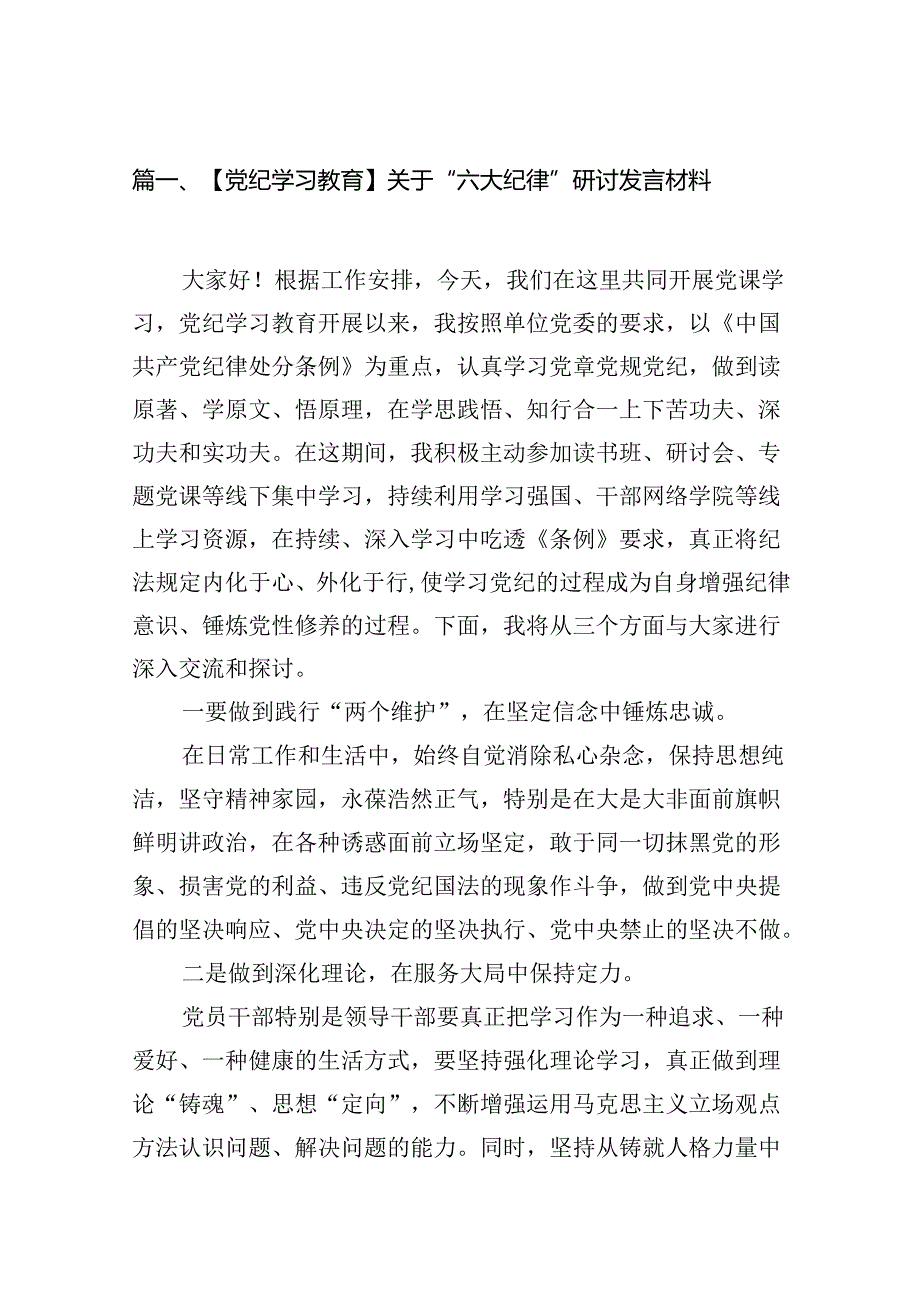 篇一、【党纪学习教育】关于“六大纪律”研讨发言材料

大家好！根据工作安排，今天，我们在这里共同开展党课学习，党纪学习教育开展以来，我按照单位党委的要求，以《中国共产党纪律处分条例》为重点，认真学习党章党规党纪，做到读原著、学原文、悟原理，在学思践悟、知行合一上下苦功夫、深功夫和实功夫。在这期间，我积极主动参加读书班、研讨会、专题党课等线下集中学习，持续利用学习强国、干部网络学院等线上学习资源，在持续、深入学习中吃透《条例》要求，真正将纪法规定内化于心、外化于行，使学习党纪的过程成为自身增强纪律意识、锤炼党性修养的过程。下面，我将从三个方面与大家进行深入交流和探讨。

一要做到践行“两个维护”，在坚定信念中锤炼忠诚。

在日常工作和生活中，始终自觉消除私心杂念，保持思想纯洁，坚守精神家园，永葆浩然正气，特别是在大是大非面前旗帜鲜明讲政治，在各种诱惑面前立场坚定，敢于同一切抹黑党的形象、损害党的利益、违反党纪国法的现象作斗争，做到党中央提倡的坚决响应、党中央决定的坚决执行、党中央禁止的坚决不做。

二是做到深化理论，在服务大局中保持定力。

党员干部特别是领导干部要真正把学习作为一种追求、一种爱好、一种健康的生活方式，要坚持强化理论学习，真正做到理论“铸魂”、思想“定向”，不断增强运用马克思主义立场观点方法认识问题、解决问题的能力。同时，坚持从铸就人格力量中